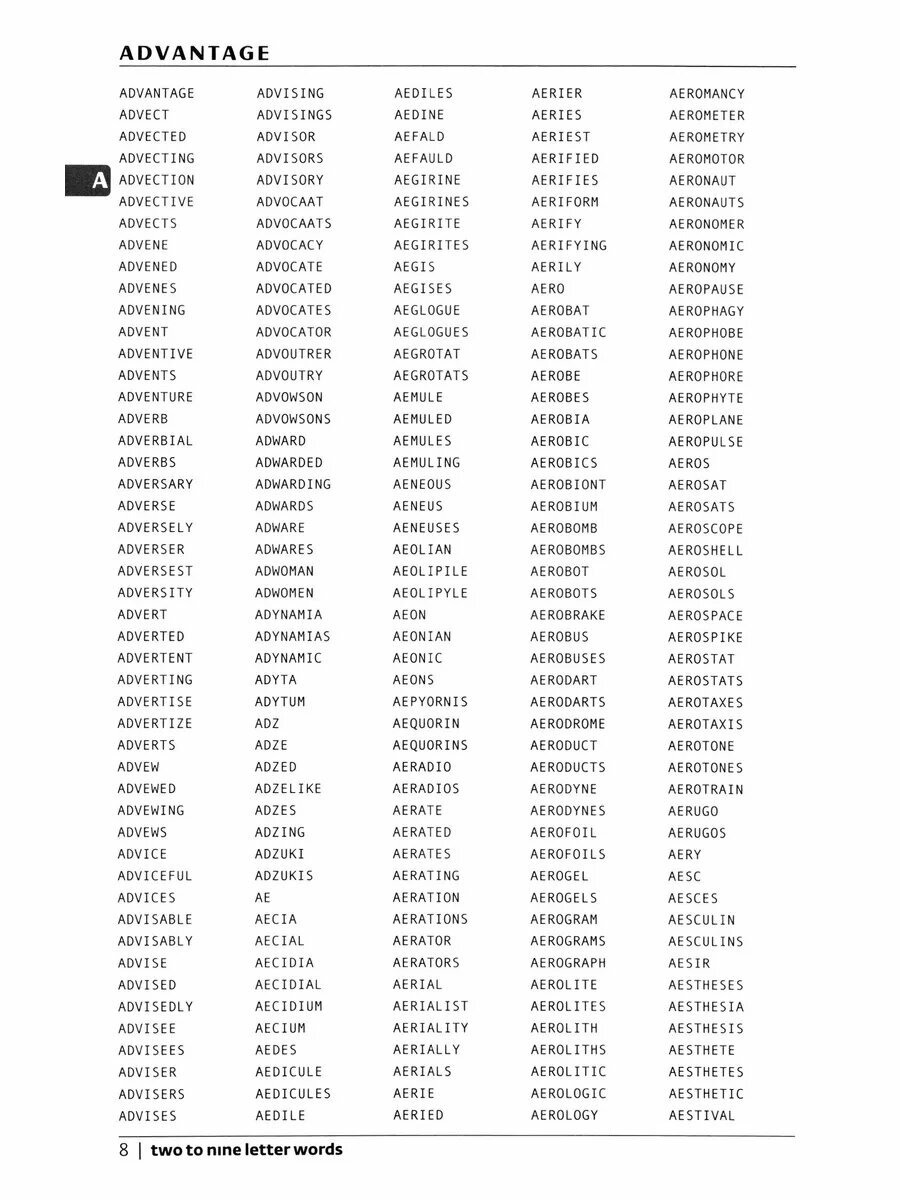 ADVANTAGE

A

ADVANTAGE
ADVECT
ADVECTED
ADVECTING
ADVECTION
ADVECTIVE
ADVECTS
ADVENE
ADVENED
ADVENES
ADVENING
ADVENT
ADVENTIVE
ADVENTS
ADVENTURE
ADVERB
ADVERBIAL
ADVERBS
ADVERSARY
ADVERSE
ADVERSELY
ADVERSER
ADVERSEST
ADVERSITY
ADVERT
ADVERTED
ADVERTENT
ADVERTING
ADVERTISE
ADVERTIZE
ADVERTS
ADVEW
ADVEWED
ADVEWING
ADVEWS
ADVICE
ADVICEFUL
ADVICES
ADVISABLE
ADVISABLY
ADVISE
ADVISED
ADVISEDLY
ADVISEE
ADVISEES
ADVISER
ADVISERS
ADVISES

ADVISING
ADVISINGS
ADVISOR
ADVISORS
ADVISORY
ADVOCAAT
ADVOCAATS
ADVOCACY
ADVOCATE
ADVOCATED
ADVOCATES
ADVOCATOR
ADVOUTRER
ADVOUTRY
ADVOWSON
ADVOWSONS
ADWARD
ADWARDED
ADWARDING
ADWARDS
ADWARE
ADWARES
ADWOMAN
ADWOMEN
ADYNAMIA
ADYNAMIAS
ADYNAMIC
ADYTA
ADYTUM
ADZ
ADZE
ADZED
ADZELIKE
ADZES
ADZING
ADZUKI
ADZUKIS
AE
AECIA
AECIAL
AECIDIA
AECIDIAL
AECIDIUM
AECIUM
AEDES
AEDICULE
AEDICULES
AEDILE

AEDILES
AEDINE
AEFALD
AEFAULD
AEGIRINE
AEGIRINES
AEGIRITE
AEGIRITES
AEGIS
AEGISES
AEGLOGUE
AEGLOGUES
AEGROTAT
AEGROTATS
AEMULE
AEMULED
AEMULES
AEMULING
AENEOUS
AENEUS
AENEUSES
AEOLIAN
AEOLIPILE
AEOLIPYLE
AEON
AEONIAN
AEONIC
AEONS
AEPYORNIS
AEQUORIN
AEQUORINS
AERADIO
AERADIOS
AERATE
AERATED
AERATES
AERATING
AERATION
AERATIONS
AERATOR
AERATORS
AERIAL
AERIALIST
AERIALITY
AERIALLY
AERIALS
AERIE
AERIED

AERIER
AERIES
AERIEST
AERIFIED
AERIFIES
AERIFORM
AERIFY
AERIFYING
AERILY
AERO
AEROBAT
AEROBATIC
AEROBATS
AEROBE
AEROBES
AEROBIA
AEROBIC
AEROBICS
AEROBIONT
AEROBIUM
AEROBOMB
AEROBOMBS
AEROBOT
AEROBOTS
AEROBRAKE
AEROBUS
AEROBUSES
AERODART
AERODARTS
AERODROME
AERODUCT
AERODUCTS
AERODYNE
AERODYNES
AEROFOIL
AEROFOILS
AEROGEL
AEROGELS
AEROGRAM
AEROGRAMS
AEROGRAPH
AEROLITE
AEROLITES
AEROLITH
AEROLITHS
AEROLITIC
AEROLOGIC
AEROLOGY

AEROMANCY
AEROMETER
AEROMETRY
AEROMOTOR
AERONAUT
AERONAUTS
AERONOMER
AERONOMIC
AERONOMY
AEROPAUSE
AEROPHAGY
AEROPHOBE
AEROPHONE
AEROPHORE
AEROPHYTE
AEROPLANE
AEROPULSE
AEROS
AEROSAT
AEROSATS
AEROSCOPE
AEROSHELL
AEROSOL
AEROSOLS
AEROSPACE
AEROSPIKE
AEROSTAT
AEROSTATS
AEROTAXES
AEROTAXIS
AEROTONE
AEROTONES
AEROTRAIN
AERUGO
AERUGOS
AERY
AESC
AESCES
AESCULIN
AESCULINS
AESIR
AESTHESES
AESTHESIA
AESTHESIS
AESTHETE
AESTHETES
AESTHETIC
AESTIVAL

8 | two to nine letter words